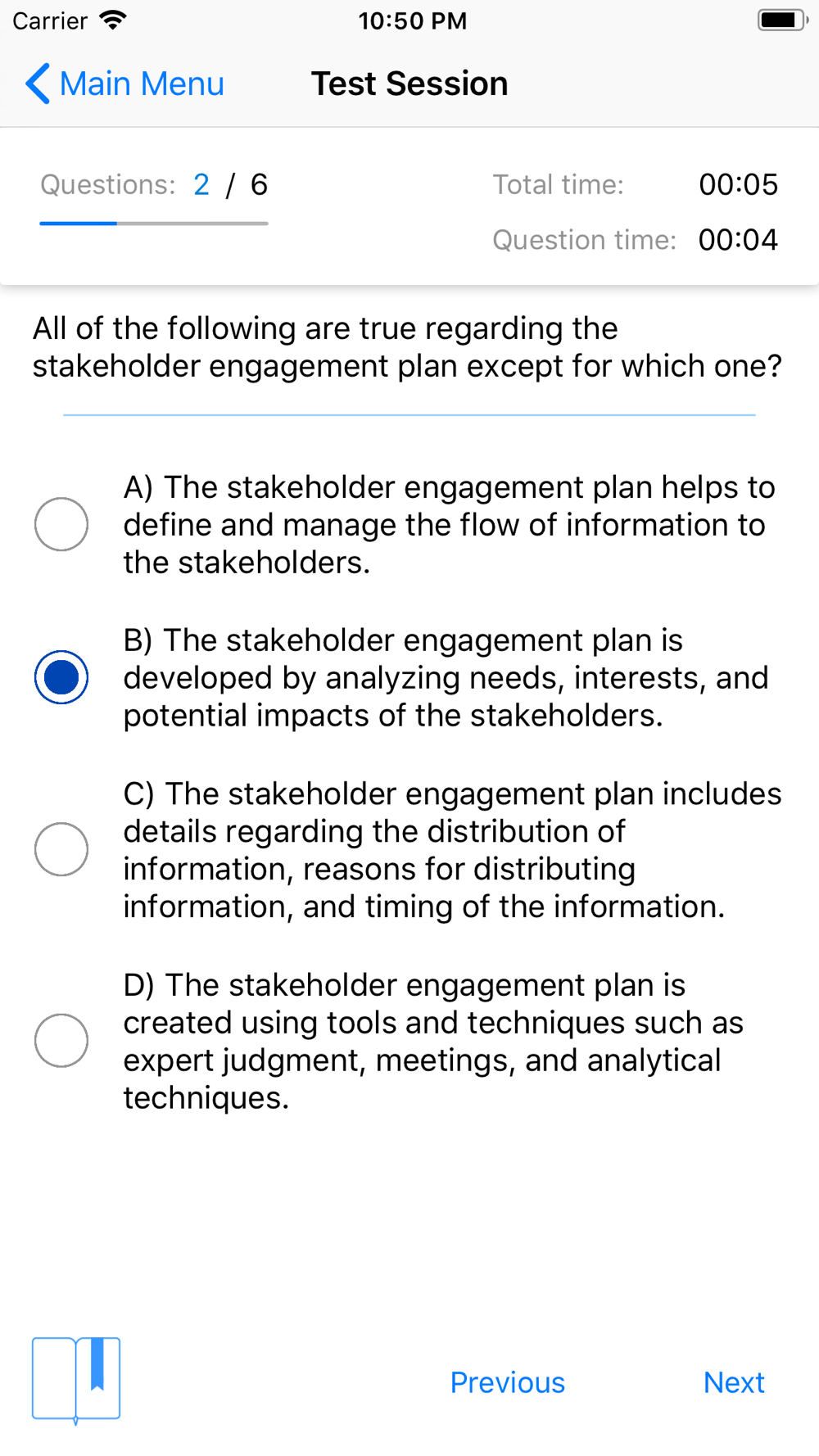 Carrier 10:50 PM

Main Menu Test Session

Questions: 2 / 6 Total time: 00:05

Question time: 00:04

All of the following are true regarding the stakeholder engagement plan except for which one?

A) The stakeholder engagement plan helps to define and manage the flow of information to the stakeholders.

B) The stakeholder engagement plan is developed by analyzing needs, interests, and potential impacts of the stakeholders.

C) The stakeholder engagement plan includes details regarding the distribution of information, reasons for distributing information, and timing of the information.

D) The stakeholder engagement plan is created using tools and techniques such as expert judgment, meetings, and analytical techniques.

Previous Next